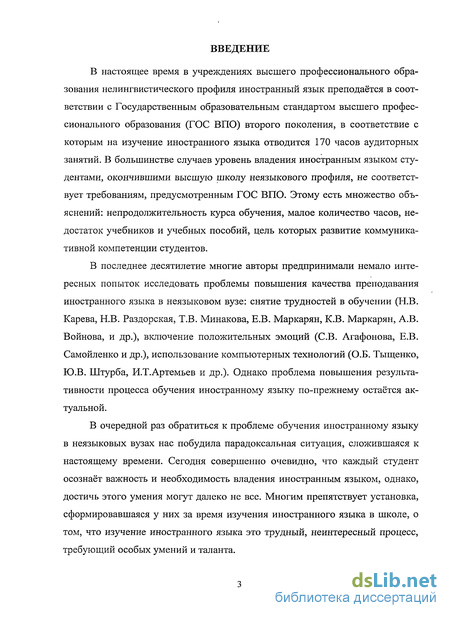 ВВЕДЕНИЕ

В настоящее время в учреждениях высшего профессионального образования нелингвистического профиля иностранный язык преподаётся в соответствии с Государственным образовательным стандартом высшего профессионального образования (ГОС ВПО) второго поколения, в соответствие с которым на изучение иностранного языка отводится 170 часов аудиторных занятий. В большинстве случаев уровень владения иностранным языком студентами, окончившими высшую школу неязыкового профиля, не соответствует требованиям, предусмотренным ГОС ВПО. Этому есть множество объяснений: непродолжительность курса обучения, малое количество часов, недостаток учебников и учебных пособий, цель которых развитие коммуникативной компетенции студентов.

В последнее десятилетие многие авторы предпринимали немало интересных попыток исследовать проблемы повышения качества преподавания иностранного языка в неязыковом вузе: снятие трудностей в обучении (Н.В. Карева, Н.В. Раздорская, Т.В. Минакова, Е.В. Маркарян, К.В. Маркарян, А.В. Войнова, и др.), включение положительных эмоций (С.В. Агафонова, Е.В. Самойленко и др.), использование компьютерных технологий (О.Б. Тыщенко, Ю.В. Штурба, И.Т.Артемьев и др.). Однако проблема повышения результативности процесса обучения иностранному языку по-прежнему остаётся актуальной.

В очередной раз обратиться к проблеме обучения иностранному языку в неязыковых вузах нас побудила парадоксальная ситуация, сложившаяся к настоящему времени. Сегодня совершенно очевидно, что каждый студент осознаёт важность и необходимость владения иностранным языком, однако, достичь этого умения могут далеко не все. Многим препятствует установка, сформировавшаяся у них за время изучения иностранного языка в школе, о том, что изучение иностранного языка это трудный, неинтересный процесс, требующий особых умений и таланта.

3

dsLib.net
библиотека диссертаций